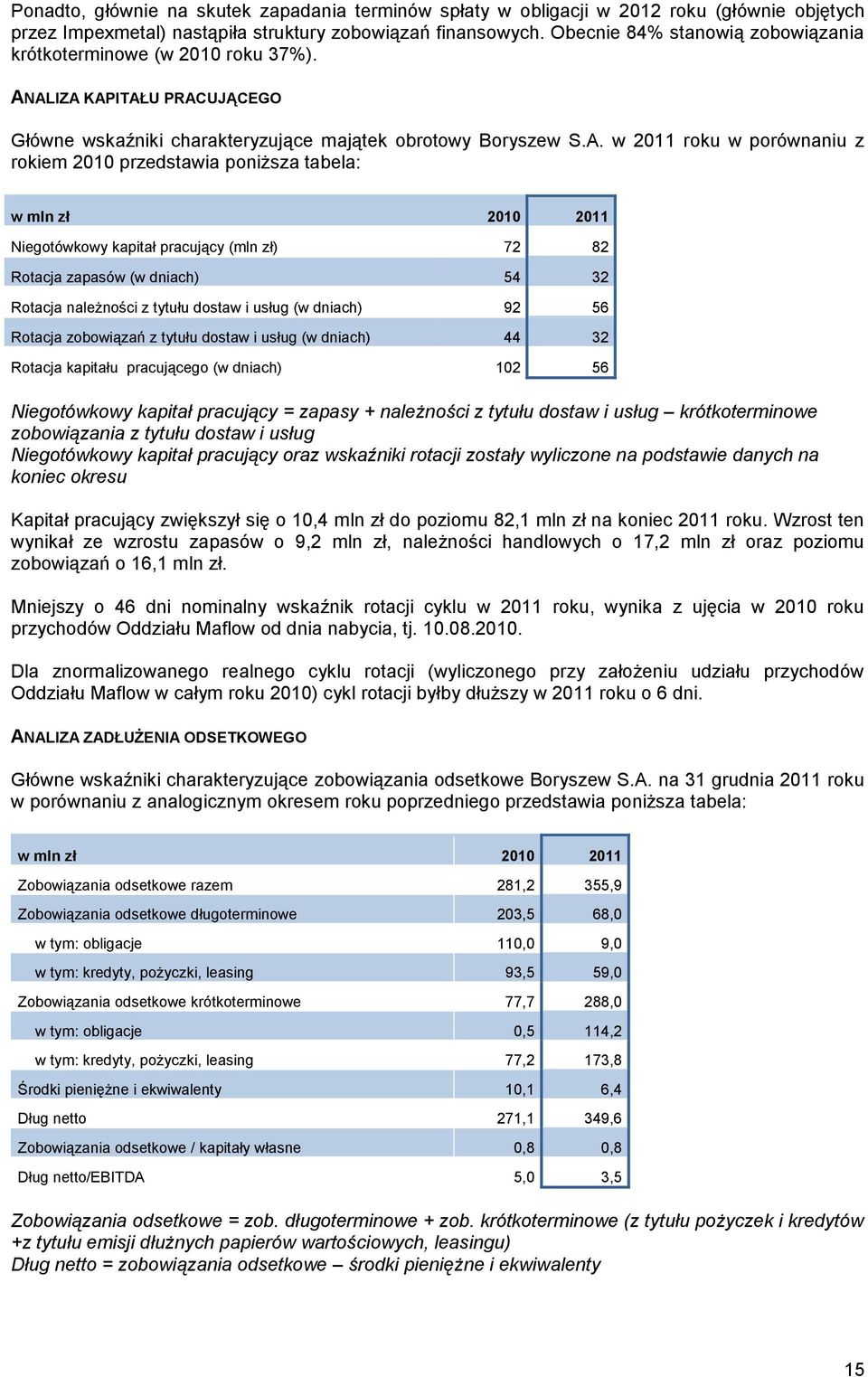 Ponadto, głównie na skutek zapadania terminów spłaty w obligacji w 2012 roku (głównie objętych przez Impexmetal) nastąpiła struktury zobowiązań finansowych. Obecnie 84% stanowią zobowiązania krótkoterminowe (w 2010 roku 37%).

ANALIZA KAPITAŁU PRACUJĄCEGO

Główne wskaźniki charakteryzujące majątek obrotowy Boryszew S.A. w 2011 roku w porównaniu z rokiem 2010 przedstawia poniższa tabela:

| w mln zł | 2010 | 2011 |
|---|---|---|
| Niegotówkowy kapitał pracujący (mln zł) | 72 | 82 |
| Rotacja zapasów (w dniach) | 54 | 32 |
| Rotacja należności z tytułu dostaw i usług (w dniach) | 92 | 56 |
| Rotacja zobowiązań z tytułu dostaw i usług (w dniach) | 44 | 32 |
| Rotacja kapitału pracującego (w dniach) | 102 | 56 |

Niegotówkowy kapitał pracujący = zapasy + należności z tytułu dostaw i usług – krótkoterminowe zobowiązania z tytułu dostaw i usług
Niegotówkowy kapitał pracujący oraz wskaźniki rotacji zostały wyliczone na podstawie danych na koniec okresu

Kapitał pracujący zwiększył się o 10,4 mln zł do poziomu 82,1 mln zł na koniec 2011 roku. Wzrost ten wynikał ze wzrostu zapasów o 9,2 mln zł, należności handlowych o 17,2 mln zł oraz poziomu zobowiązań o 16,1 mln zł.

Mniejszy o 46 dni nominalny wskaźnik rotacji cyklu w 2011 roku, wynika z ujęcia w 2010 roku przychodów Oddziału Maflow od dnia nabycia, tj. 10.08.2010.

Dla znormalizowanego realnego cyklu rotacji (wyliczonego przy założeniu udziału przychodów Oddziału Maflow w całym roku 2010) cykl rotacji byłby dłuższy w 2011 roku o 6 dni.

ANALIZA ZADŁUŻENIA ODSETKOWEGO

Główne wskaźniki charakteryzujące zobowiązania odsetkowe Boryszew S.A. na 31 grudnia 2011 roku w porównaniu z analogicznym okresem roku poprzedniego przedstawia poniższa tabela:

| w mln zł | 2010 | 2011 |
|---|---|---|
| Zobowiązania odsetkowe razem | 281,2 | 355,9 |
| Zobowiązania odsetkowe długoterminowe | 203,5 | 68,0 |
| w tym: obligacje | 110,0 | 9,0 |
| w tym: kredyty, pożyczki, leasing | 93,5 | 59,0 |
| Zobowiązania odsetkowe krótkoterminowe | 77,7 | 288,0 |
| w tym: obligacje | 0,5 | 114,2 |
| w tym: kredyty, pożyczki, leasing | 77,2 | 173,8 |
| Środki pieniężne i ekwiwalenty | 10,1 | 6,4 |
| Dług netto | 271,1 | 349,6 |
| Zobowiązania odsetkowe / kapitały własne | 0,8 | 0,8 |
| Dług netto/EBITDA | 5,0 | 3,5 |

Zobowiązania odsetkowe = zob. długoterminowe + zob. krótkoterminowe (z tytułu pożyczek i kredytów +z tytułu emisji dłużnych papierów wartościowych, leasingu)
Dług netto = zobowiązania odsetkowe – środki pieniężne i ekwiwalenty

15